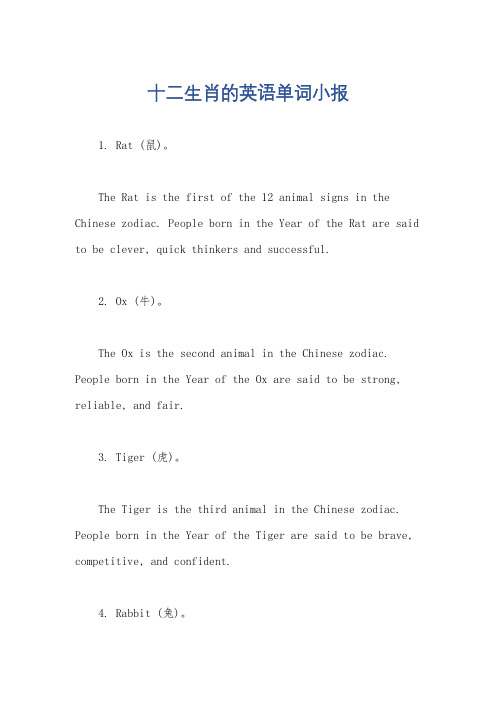 十二生肖的英语单词小报

1. Rat (鼠)。

The Rat is the first of the 12 animal signs in the Chinese zodiac. People born in the Year of the Rat are said to be clever, quick thinkers and successful.

2. Ox (牛)。

The Ox is the second animal in the Chinese zodiac. People born in the Year of the Ox are said to be strong, reliable, and fair.

3. Tiger (虎)。

The Tiger is the third animal in the Chinese zodiac. People born in the Year of the Tiger are said to be brave, competitive, and confident.

4. Rabbit (兔)。